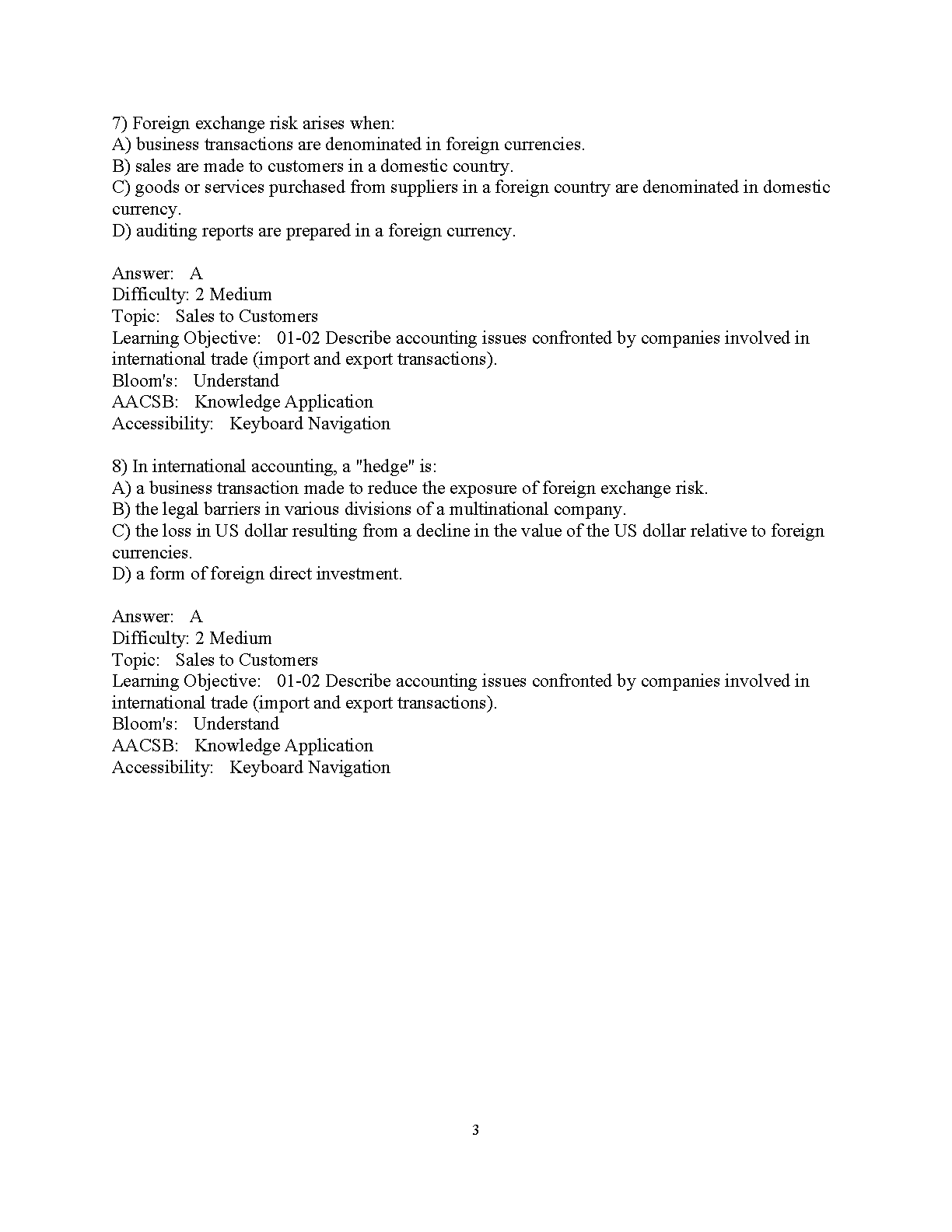 7) Foreign exchange risk arises when:
A) business transactions are denominated in foreign currencies.
B) sales are made to customers in a domestic country.
C) goods or services purchased from suppliers in a foreign country are denominated in domestic currency.
D) auditing reports are prepared in a foreign currency.

Answer: A
Difficulty: 2 Medium
Topic: Sales to Customers
Learning Objective: 01-02 Describe accounting issues confronted by companies involved in international trade (import and export transactions).
Bloom's: Understand
AACSB: Knowledge Application
Accessibility: Keyboard Navigation

8) In international accounting, a "hedge" is:
A) a business transaction made to reduce the exposure of foreign exchange risk.
B) the legal barriers in various divisions of a multinational company.
C) the loss in US dollar resulting from a decline in the value of the US dollar relative to foreign currencies.
D) a form of foreign direct investment.

Answer: A
Difficulty: 2 Medium
Topic: Sales to Customers
Learning Objective: 01-02 Describe accounting issues confronted by companies involved in international trade (import and export transactions).
Bloom's: Understand
AACSB: Knowledge Application
Accessibility: Keyboard Navigation

3